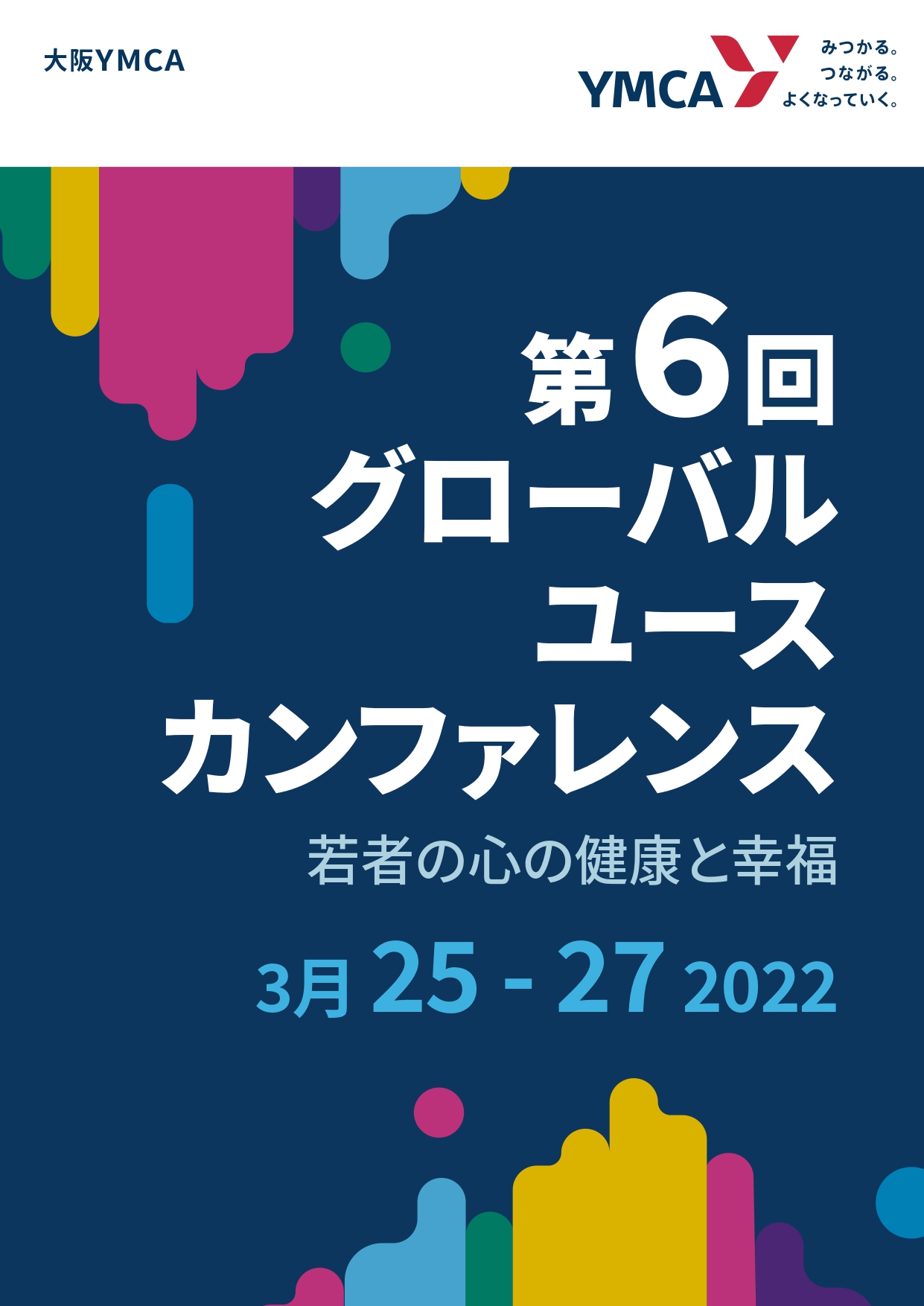 大阪YMCA

YMCA

みつかる。
つながる。
よくなっていく。

第6回
グローバル
ユース
カンファレンス

若者の心の健康と幸福

3月 25 - 27 2022